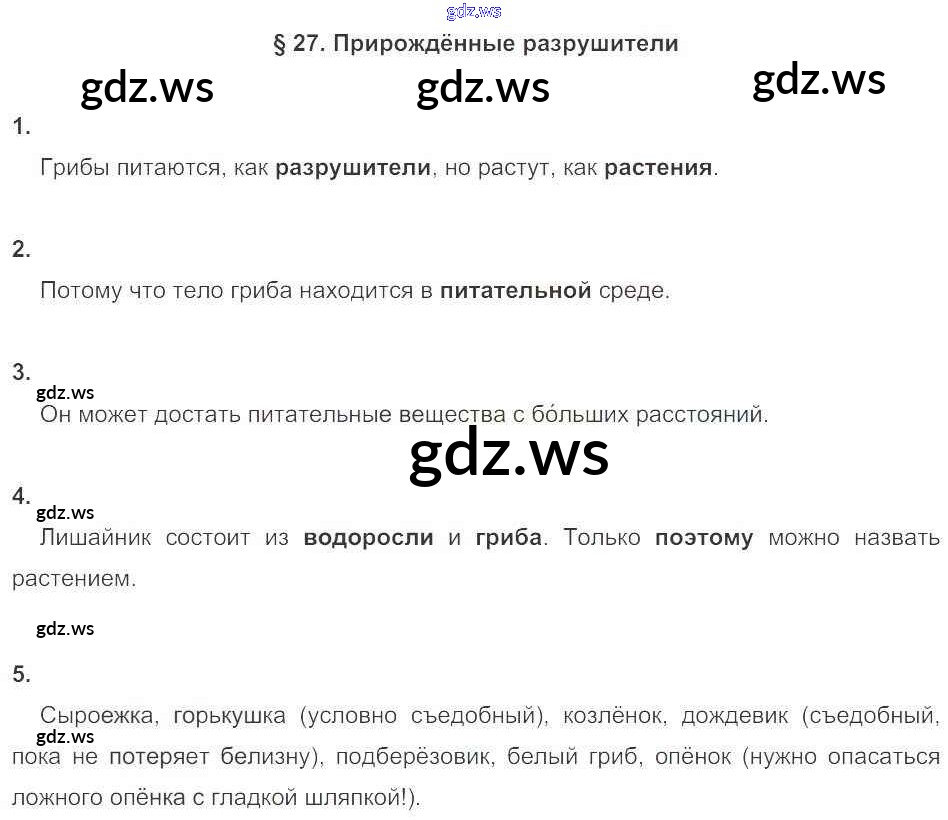 § 27. Прирождённые разрушители

1.

Грибы питаются, как разрушители, но растут, как растения.

2.

Потому что тело гриба находится в питательной среде.

3.

Он может достать питательные вещества с бо́льших расстояний.

4.

Лишайник состоит из водоросли и гриба. Только поэтому можно назвать растением.

5.

Сыроежка, горькушка (условно съедобный), козлёнок, дождевик (съедобный, пока не потеряет белизну), подберёзовик, белый гриб, опёнок (нужно опасаться ложного опёнка с гладкой шляпкой!).

gdz.ws